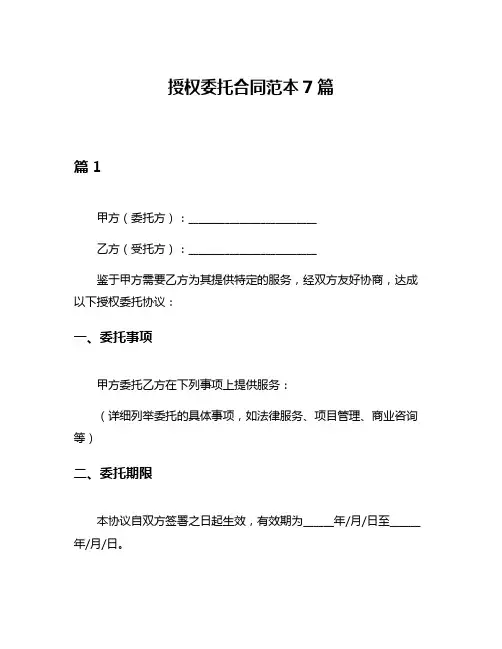 授权委托合同范本 7 篇

篇 1

甲方（委托方）：______________________

乙方（受托方）：______________________

鉴于甲方需要乙方为其提供特定的服务，经双方友好协商，达成以下授权委托协议：

一、委托事项

甲方委托乙方在下列事项上提供服务：

（详细列举委托的具体事项，如法律服务、项目管理、商业咨询等）

二、委托期限

本协议自双方签署之日起生效，有效期为_____年/月/日至_____年/月/日。